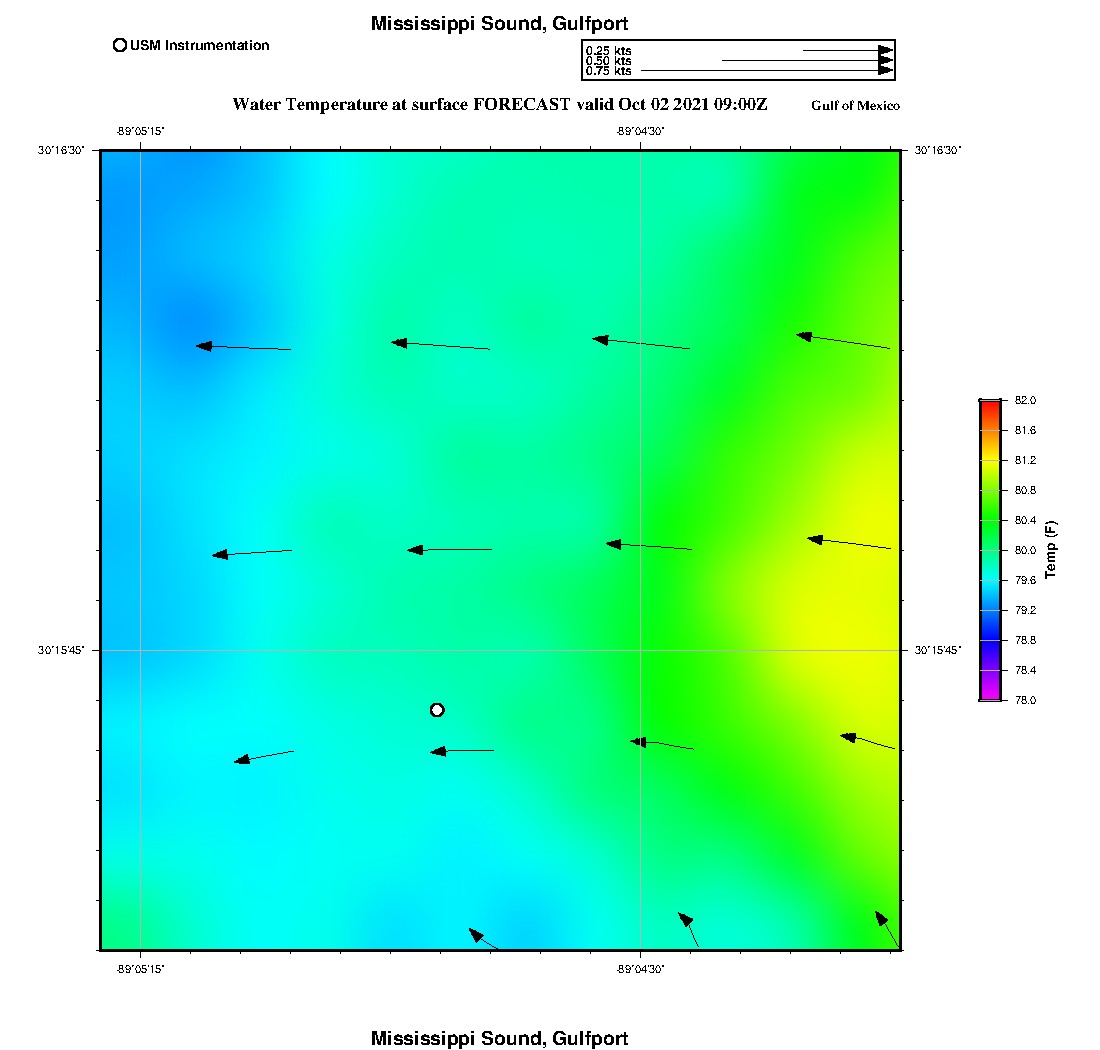 Mississippi Sound, Gulfport

USM Instrumentation

0.25 kts
0.50 kts
0.75 kts

Water Temperature at surface FORECAST valid Oct 02 2021 09:00Z

Gulf of Mexico

-89°05'15"

-89°04'30"

30°16'30"

30°16'30"

30°15'45"

30°15'45"

-89°05'15"

-89°04'30"

82.0
81.6
81.2
80.8
80.4
80.0
79.6
79.2
78.8
78.4
78.0

Temp (F)

Mississippi Sound, Gulfport